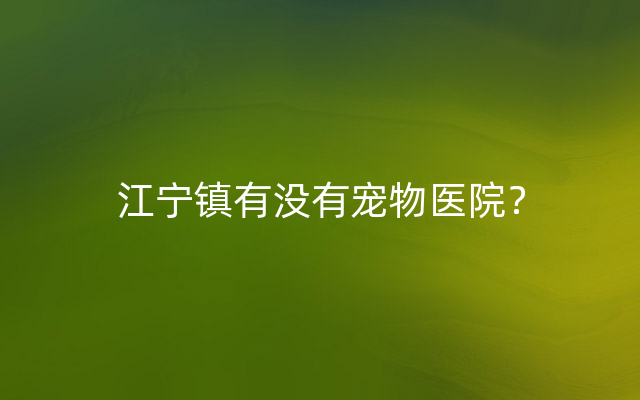 江宁镇有没有宠物医院?